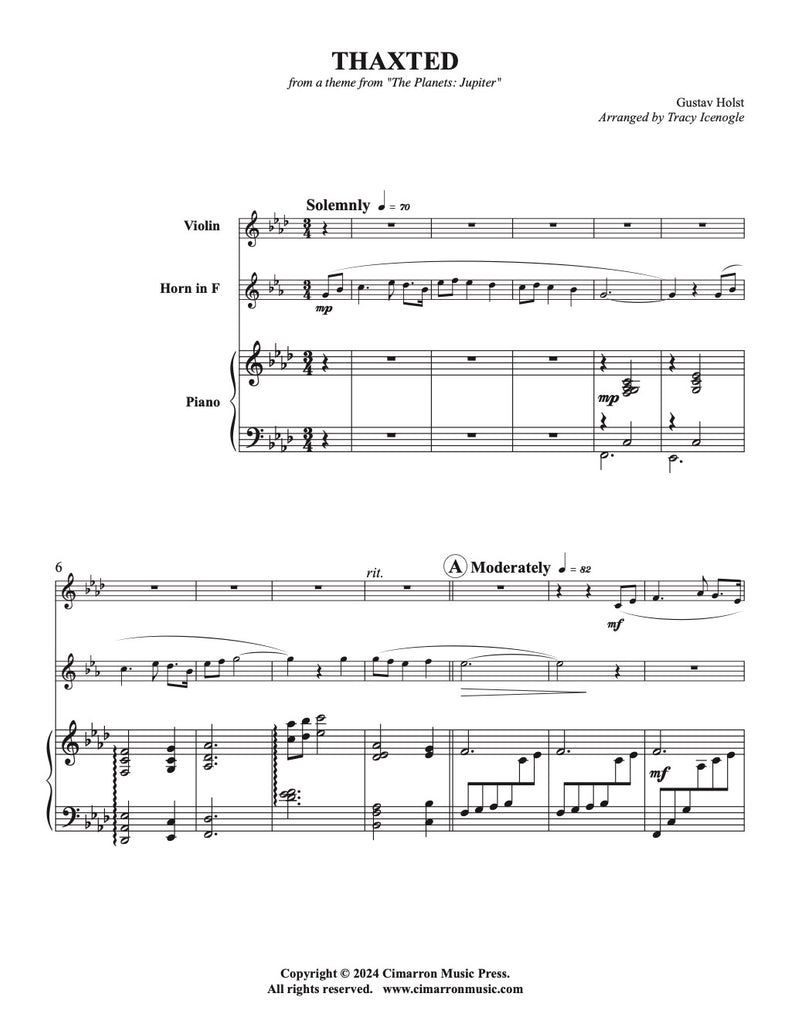 THAXTED
from a theme from "The Planets: Jupiter"

Gustav Holst
Arranged by Tracy Icenogle

Solemnly ♩ = 70

Violin

Horn in F

Piano

mp

mp

6

rit.

A Moderately ♩ = 82

mf

mf

Copyright © 2024 Cimarron Music Press.
All rights reserved. www.cimarronmusic.com